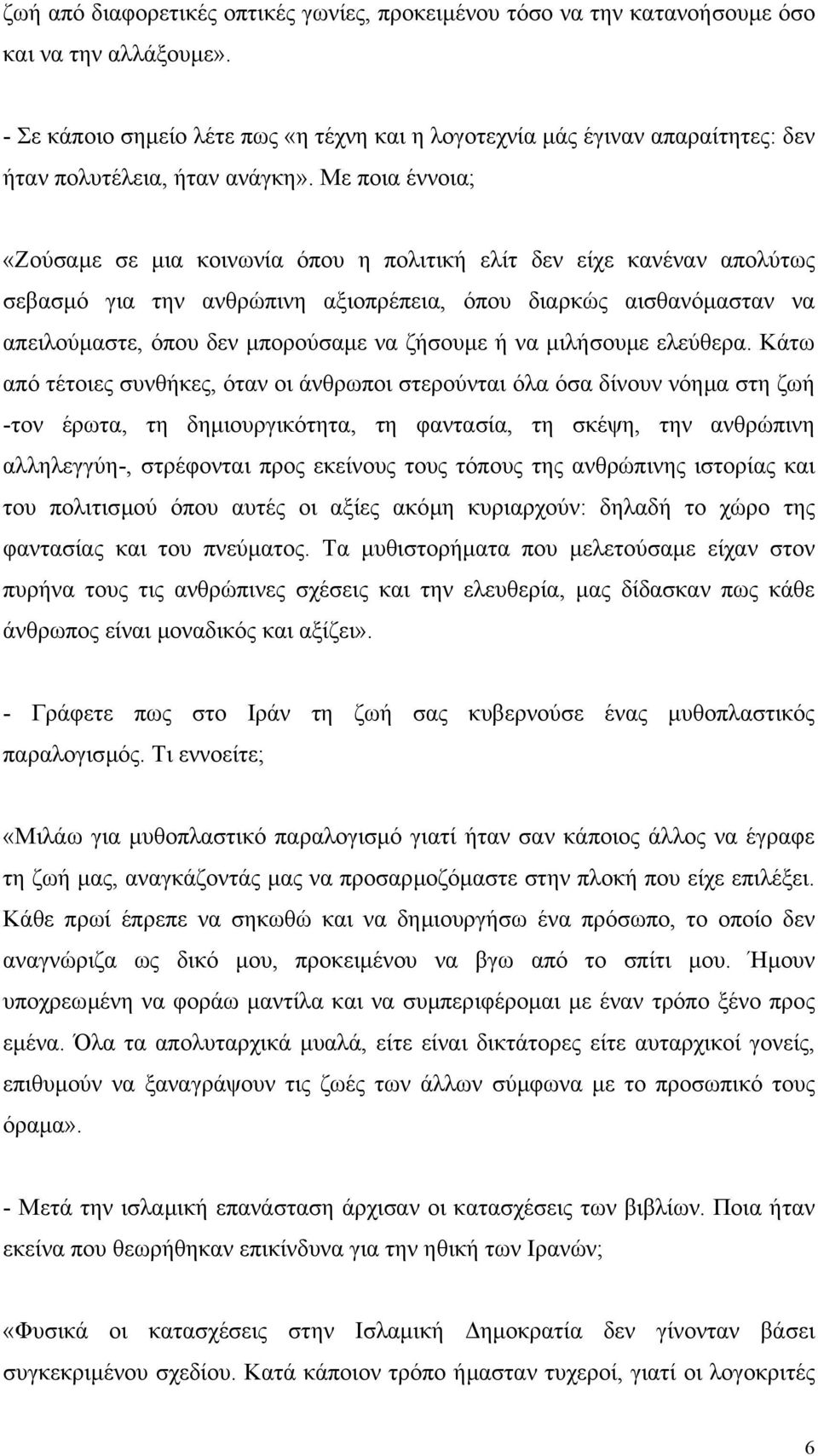 ζωή από διαφορετικές οπτικές γωνίες, προκειμένου τόσο να την κατανοήσουμε όσο και να την αλλάξουμε».

- Σε κάποιο σημείο λέτε πως «η τέχνη και η λογοτεχνία μάς έγιναν απαραίτητες: δεν ήταν πολυτέλεια, ήταν ανάγκη». Με ποια έννοια;

«Ζούσαμε σε μια κοινωνία όπου η πολιτική ελίτ δεν είχε κανέναν απολύτως σεβασμό για την ανθρώπινη αξιοπρέπεια, όπου διαρκώς αισθανόμασταν να απειλούμαστε, όπου δεν μπορούσαμε να ζήσουμε ή να μιλήσουμε ελεύθερα. Κάτω από τέτοιες συνθήκες, όταν οι άνθρωποι στερούνται όλα όσα δίνουν νόημα στη ζωή -τον έρωτα, τη δημιουργικότητα, τη φαντασία, τη σκέψη, την ανθρώπινη αλληλεγγύη-, στρέφονται προς εκείνους τους τόπους της ανθρώπινης ιστορίας και του πολιτισμού όπου αυτές οι αξίες ακόμη κυριαρχούν: δηλαδή το χώρο της φαντασίας και του πνεύματος. Τα μυθιστορήματα που μελετούσαμε είχαν στον πυρήνα τους τις ανθρώπινες σχέσεις και την ελευθερία, μας δίδασκαν πως κάθε άνθρωπος είναι μοναδικός και αξίζει».

- Γράφετε πως στο Ιράν τη ζωή σας κυβερνούσε ένας μυθοπλαστικός παραλογισμός. Τι εννοείτε;

«Μιλάω για μυθοπλαστικό παραλογισμό γιατί ήταν σαν κάποιος άλλος να έγραφε τη ζωή μας, αναγκάζοντάς μας να προσαρμοζόμαστε στην πλοκή που είχε επιλέξει. Κάθε πρωί έπρεπε να σηκωθώ και να δημιουργήσω ένα πρόσωπο, το οποίο δεν αναγνώριζα ως δικό μου, προκειμένου να βγω από το σπίτι μου. Ήμουν υποχρεωμένη να φοράω μαντίλα και να συμπεριφέρομαι με έναν τρόπο ξένο προς εμένα. Όλα τα απολυταρχικά μυαλά, είτε είναι δικτάτορες είτε αυταρχικοί γονείς, επιθυμούν να ξαναγράψουν τις ζωές των άλλων σύμφωνα με το προσωπικό τους όραμα».

- Μετά την ισλαμική επανάσταση άρχισαν οι κατασχέσεις των βιβλίων. Ποια ήταν εκείνα που θεωρήθηκαν επικίνδυνα για την ηθική των Ιρανών;

«Φυσικά οι κατασχέσεις στην Ισλαμική Δημοκρατία δεν γίνονταν βάσει συγκεκριμένου σχεδίου. Κατά κάποιον τρόπο ήμασταν τυχεροί, γιατί οι λογοκριτές

6